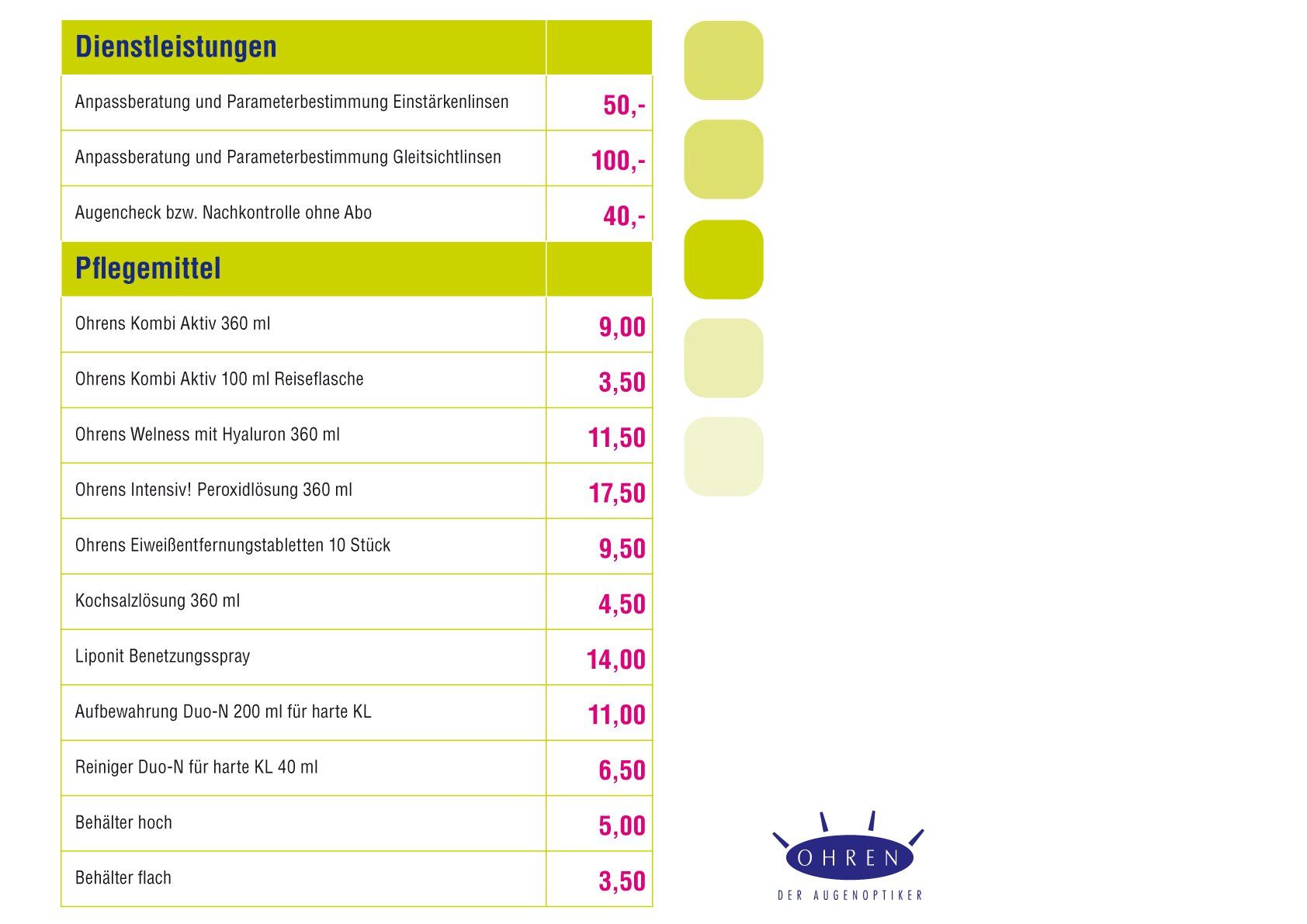 | Dienstleistungen | |
|---|---|
| Anpassberatung und Parameterbestimmung Einstärkenlinsen | 50,- |
| Anpassberatung und Parameterbestimmung Gleitsichtlinsen | 100,- |
| Augencheck bzw. Nachkontrolle ohne Abo | 40,- |
| Pflegemittel | |
| Ohrens Kombi Aktiv 360 ml | 9,00 |
| Ohrens Kombi Aktiv 100 ml Reiseflasche | 3,50 |
| Ohrens Welness mit Hyaluron 360 ml | 11,50 |
| Ohrens Intensiv! Peroxidlösung 360 ml | 17,50 |
| Ohrens Eiweißentfernungstabletten 10 Stück | 9,50 |
| Kochsalzlösung 360 ml | 4,50 |
| Liponit Benetzungsspray | 14,00 |
| Aufbewahrung Duo-N 200 ml für harte KL | 11,00 |
| Reiniger Duo-N für harte KL 40 ml | 6,50 |
| Behälter hoch | 5,00 |
| Behälter flach | 3,50 |

OHREN
DER AUGENOPTIKER